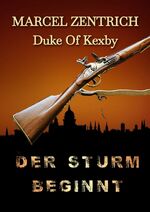 MARCEL ZENTRICH
Duke Of Kexby

DER STURM BEGINNT